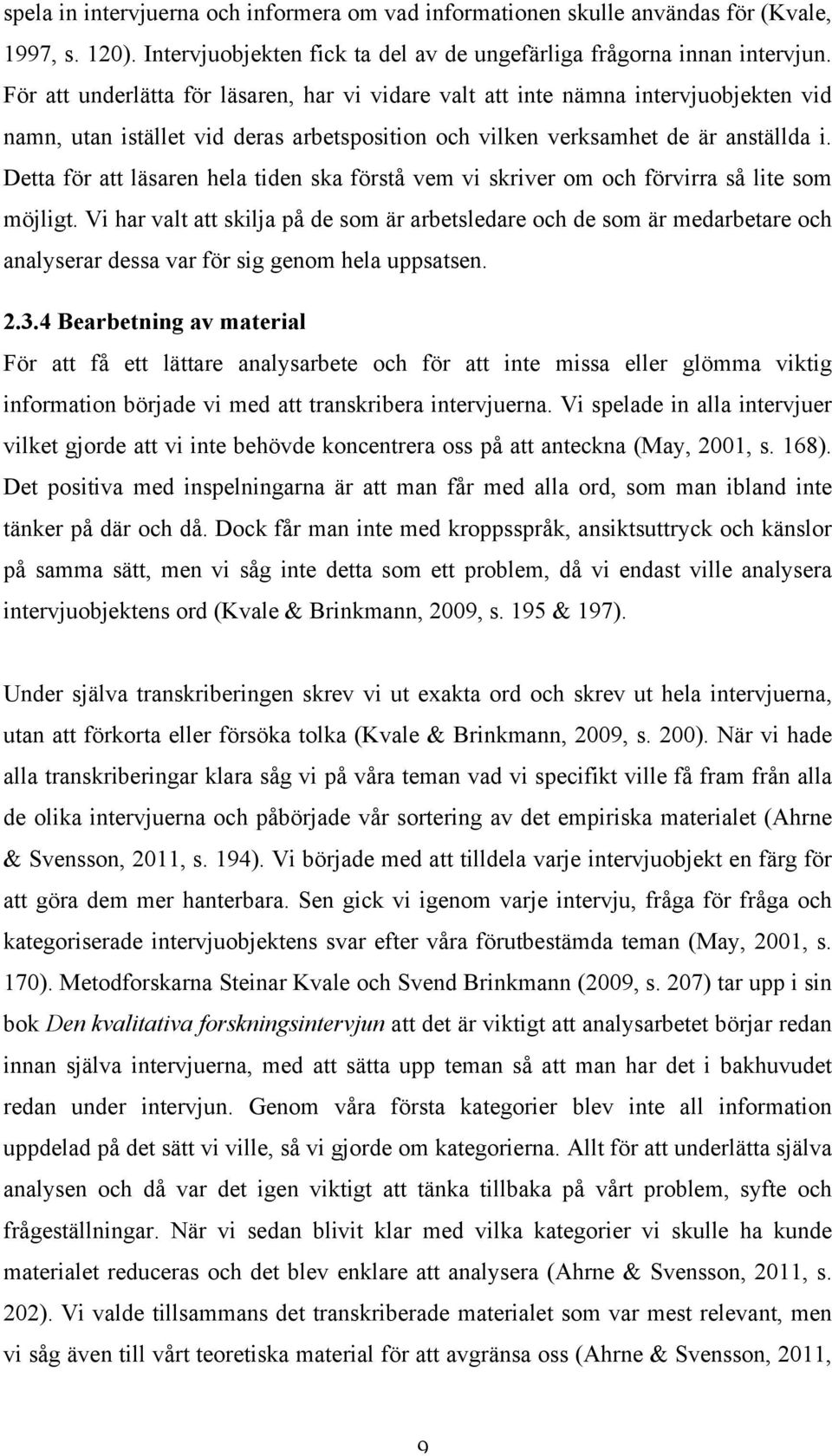 spela in intervjuerna och informera om vad informationen skulle användas för (Kvale, 1997, s. 120). Intervjuobjekten fick ta del av de ungefärliga frågorna innan intervjun. För att underlätta för läsaren, har vi vidare valt att inte nämna intervjuobjekten vid namn, utan istället vid deras arbetsposition och vilken verksamhet de är anställda i. Detta för att läsaren hela tiden ska förstå vem vi skriver om och förvirra så lite som möjligt. Vi har valt att skilja på de som är arbetsledare och de som är medarbetare och analyserar dessa var för sig genom hela uppsatsen.

2.3.4 Bearbetning av material

För att få ett lättare analysarbete och för att inte missa eller glömma viktig information började vi med att transkribera intervjuerna. Vi spelade in alla intervjuer vilket gjorde att vi inte behövde koncentrera oss på att anteckna (May, 2001, s. 168). Det positiva med inspelningarna är att man får med alla ord, som man ibland inte tänker på där och då. Dock får man inte med kroppsspråk, ansiktsuttryck och känslor på samma sätt, men vi såg inte detta som ett problem, då vi endast ville analysera intervjuobjektens ord (Kvale & Brinkmann, 2009, s. 195 & 197).

Under själva transkriberingen skrev vi ut exakta ord och skrev ut hela intervjuerna, utan att förkorta eller försöka tolka (Kvale & Brinkmann, 2009, s. 200). När vi hade alla transkriberingar klara såg vi på våra teman vad vi specifikt ville få fram från alla de olika intervjuerna och påbörjade vår sortering av det empiriska materialet (Ahrne & Svensson, 2011, s. 194). Vi började med att tilldela varje intervjuobjekt en färg för att göra dem mer hanterbara. Sen gick vi igenom varje intervju, fråga för fråga och kategoriserade intervjuobjektens svar efter våra förutbestämda teman (May, 2001, s. 170). Metodforskarna Steinar Kvale och Svend Brinkmann (2009, s. 207) tar upp i sin bok Den kvalitativa forskningsintervjun att det är viktigt att analysarbetet börjar redan innan själva intervjuerna, med att sätta upp teman så att man har det i bakhuvudet redan under intervjun. Genom våra första kategorier blev inte all information uppdelad på det sätt vi ville, så vi gjorde om kategorierna. Allt för att underlätta själva analysen och då var det igen viktigt att tänka tillbaka på vårt problem, syfte och frågeställningar. När vi sedan blivit klar med vilka kategorier vi skulle ha kunde materialet reduceras och det blev enklare att analysera (Ahrne & Svensson, 2011, s. 202). Vi valde tillsammans det transkriberade materialet som var mest relevant, men vi såg även till vårt teoretiska material för att avgränsa oss (Ahrne & Svensson, 2011,

9